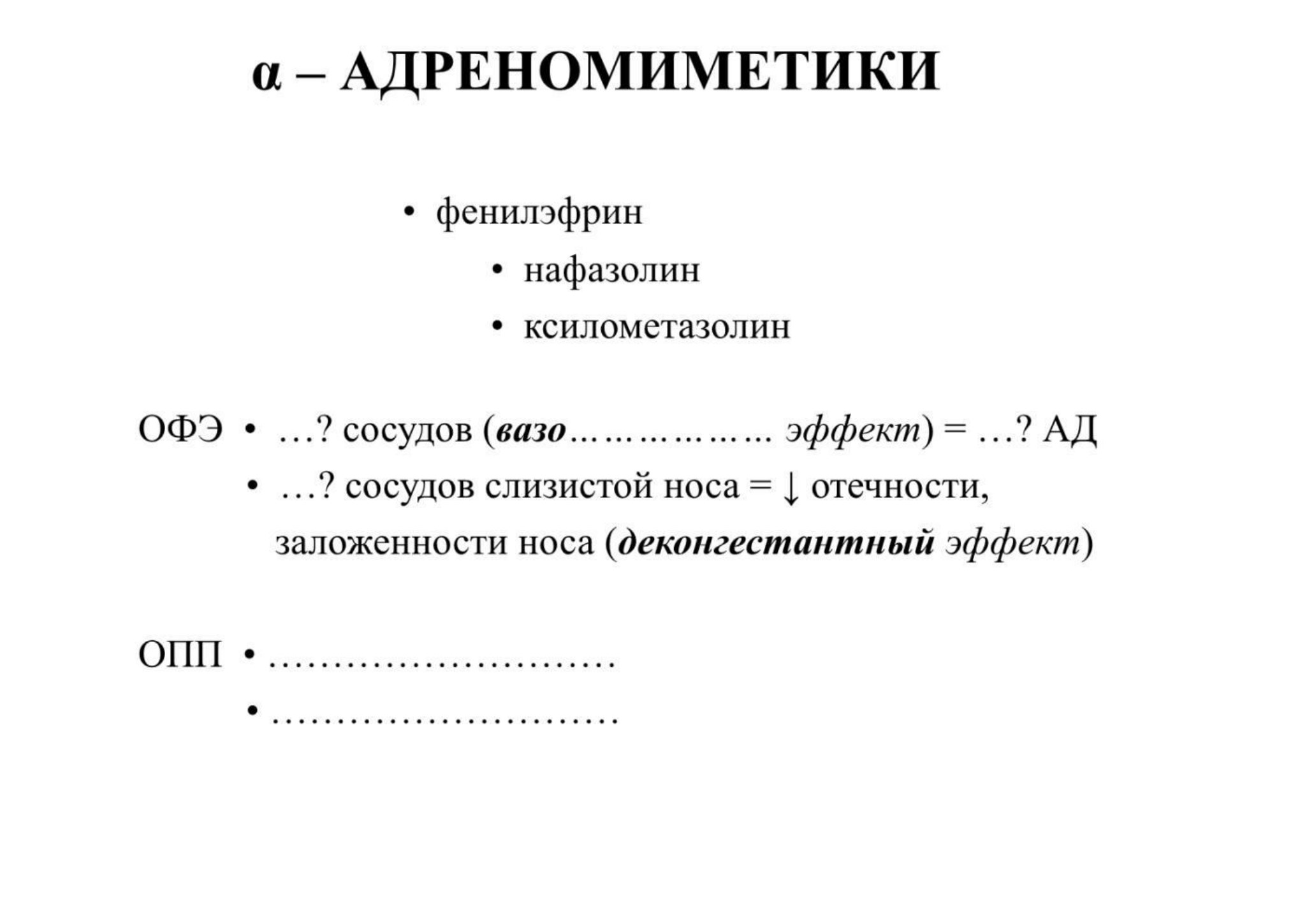 α – АДРЕНОМИМЕТИКИ

• фенилэфрин
• нафазолин
• ксилометазолин

ОФЭ • …? сосудов (вазо____ эффект) = …? АД
• …? сосудов слизистой носа = ↓ отечности, заложенности носа (деконгестантный эффект)

ОПП • ____
• ____